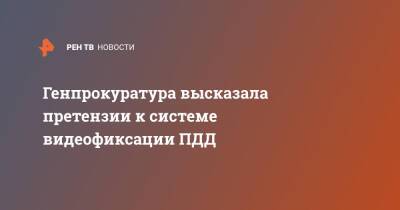 РЕН ТВ НОВОСТИ

Генпрокуратура высказала претензии к системе видеофиксации ПДД